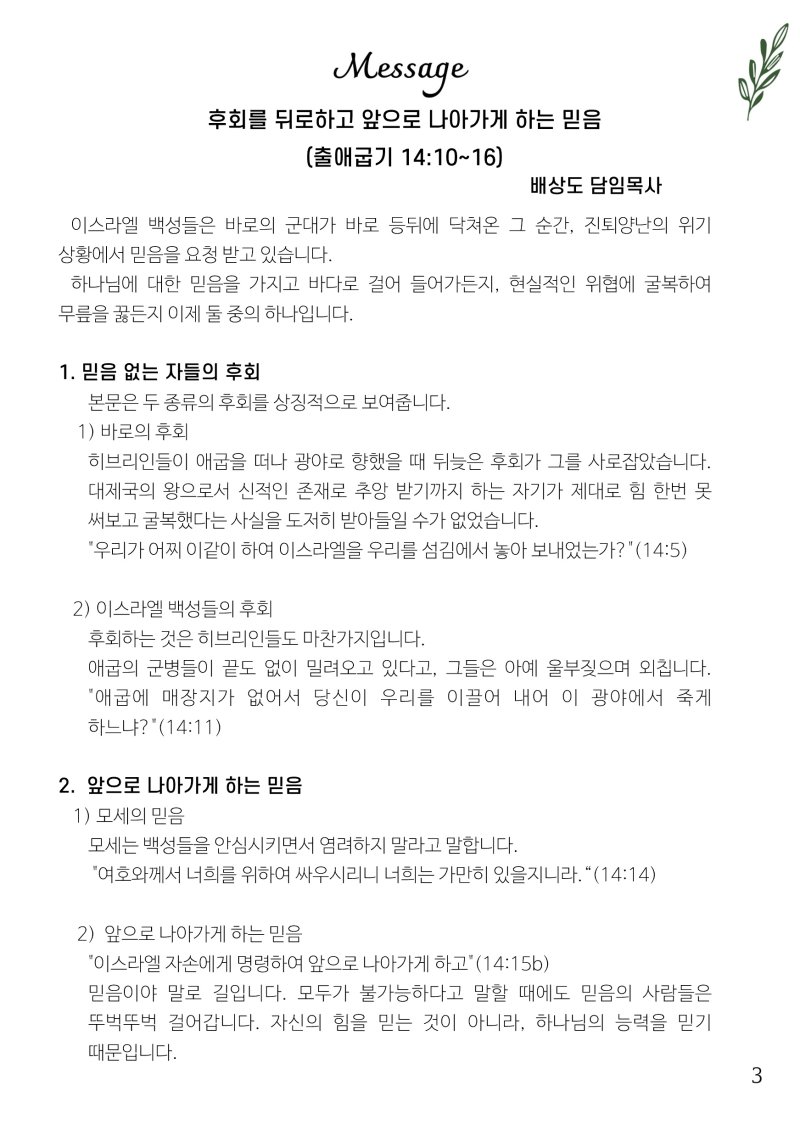 Message

후회를 뒤로하고 앞으로 나아가게 하는 믿음
(출애굽기 14:10~16)
배상도 담임목사

이스라엘 백성들은 바로의 군대가 바로 등뒤에 닥쳐온 그 순간, 진퇴양난의 위기 상황에서 믿음을 요청 받고 있습니다.
하나님에 대한 믿음을 가지고 바다로 걸어 들어가든지, 현실적인 위협에 굴복하여 무릎을 꿇든지 이제 둘 중의 하나입니다.

1. 믿음 없는 자들의 후회
본문은 두 종류의 후회를 상징적으로 보여줍니다.
1) 바로의 후회
히브리인들이 애굽을 떠나 광야로 향했을 때 뒤늦은 후회가 그를 사로잡았습니다. 대제국의 왕으로서 신적인 존재로 추앙 받기까지 하는 자기가 제대로 힘 한번 못 써보고 굴복했다는 사실을 도저히 받아들일 수가 없었습니다.
"우리가 어찌 이같이 하여 이스라엘을 우리를 섬김에서 놓아 보내었는가?"(14:5)

2) 이스라엘 백성들의 후회
후회하는 것은 히브리인들도 마찬가지입니다.
애굽의 군병들이 끝도 없이 밀려오고 있다고, 그들은 아예 울부짖으며 외칩니다.
"애굽에 매장지가 없어서 당신이 우리를 이끌어 내어 이 광야에서 죽게 하느냐?"(14:11)

2. 앞으로 나아가게 하는 믿음
1) 모세의 믿음
모세는 백성들을 안심시키면서 염려하지 말라고 말합니다.
"여호와께서 너희를 위하여 싸우시리니 너희는 가만히 있을지니라."(14:14)

2) 앞으로 나아가게 하는 믿음
"이스라엘 자손에게 명령하여 앞으로 나아가게 하고"(14:15b)
믿음이야 말로 길입니다. 모두가 불가능하다고 말할 때에도 믿음의 사람들은 뚜벅뚜벅 걸어갑니다. 자신의 힘을 믿는 것이 아니라, 하나님의 능력을 믿기 때문입니다.

3